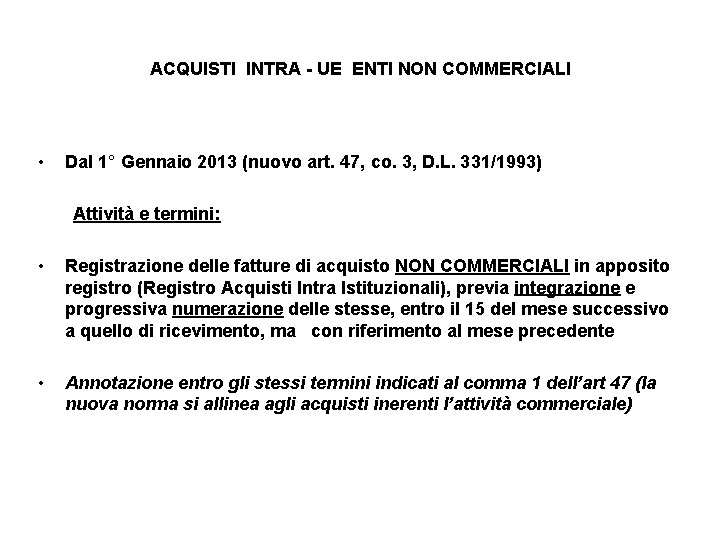 ACQUISTI INTRA - UE ENTI NON COMMERCIALI

• Dal 1° Gennaio 2013 (nuovo art. 47, co. 3, D.L. 331/1993)

Attività e termini:

• Registrazione delle fatture di acquisto NON COMMERCIALI in apposito registro (Registro Acquisti Intra Istituzionali), previa integrazione e progressiva numerazione delle stesse, entro il 15 del mese successivo a quello di ricevimento, ma con riferimento al mese precedente

• Annotazione entro gli stessi termini indicati al comma 1 dell'art 47 (la nuova norma si allinea agli acquisti inerenti l'attività commerciale)